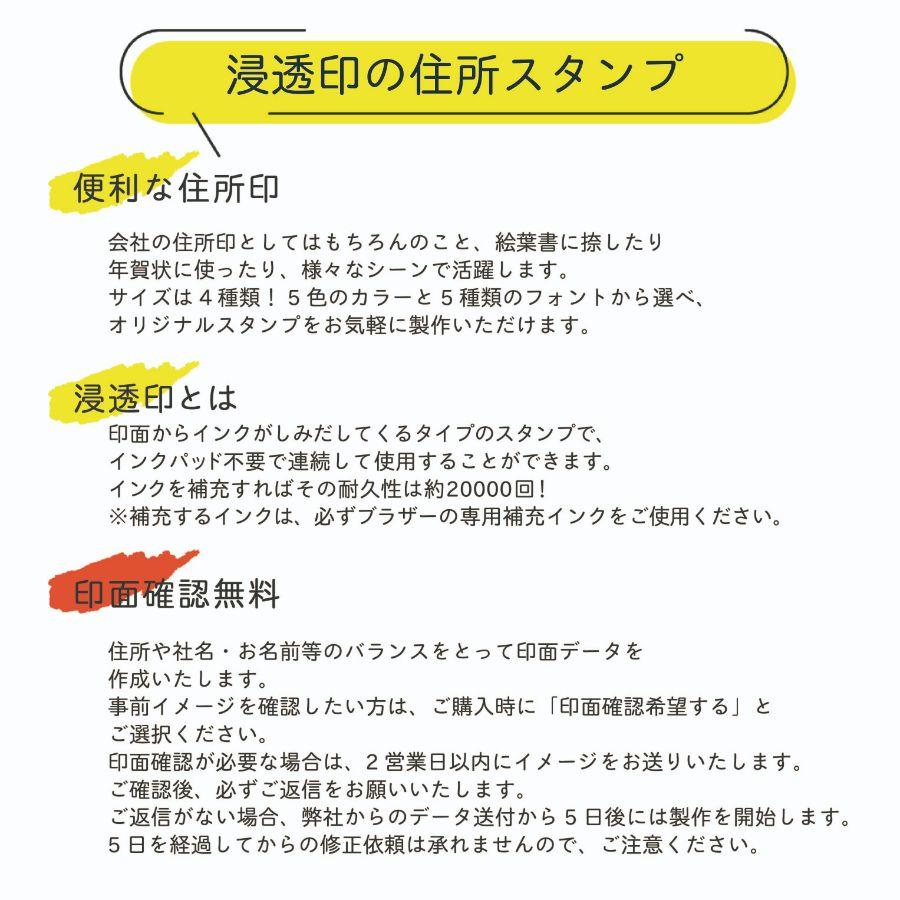 浸透印の住所スタンプ

便利な住所印

会社の住所印としてはもちろんのこと、絵葉書に捺したり
年賀状に使ったり、様々なシーンで活躍します。
サイズは４種類！５色のカラーと５種類のフォントから選べ、
オリジナルスタンプをお気軽に製作いただけます。

浸透印とは

印面からインクがしみだしてくるタイプのスタンプで、
インクパッド不要で連続して使用することができます。
インクを補充すればその耐久性は約20000回！
※補充するインクは、必ずブラザーの専用補充インクをご使用ください。

印面確認無料

住所や社名・お名前等のバランスをとって印面データを
作成いたします。
事前イメージを確認したい方は、ご購入時に「印面確認希望する」と
ご選択ください。
印面確認が必要な場合は、２営業日以内にイメージをお送りいたします。
ご確認後、必ずご返信をお願いいたします。
ご返信がない場合、弊社からのデータ送付から５日後には製作を開始します。
５日を経過してからの修正依頼は承れませんので、ご注意ください。